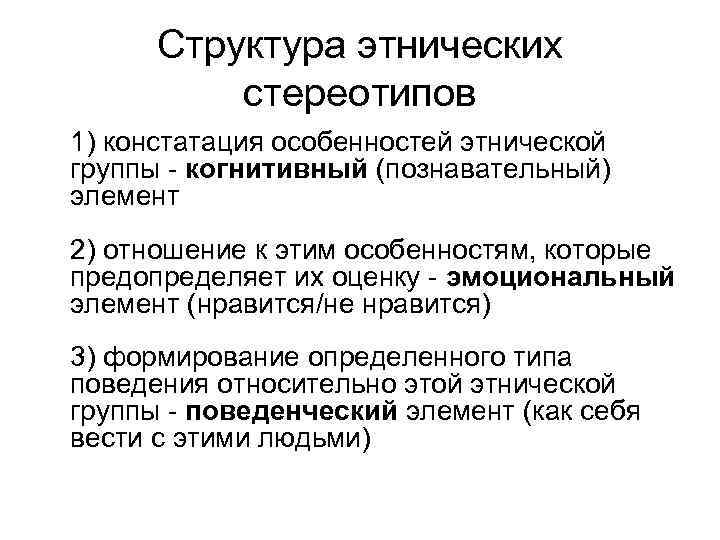 Структура этнических стереотипов

1) констатация особенностей этнической группы - когнитивный (познавательный) элемент

2) отношение к этим особенностям, которые предопределяет их оценку - эмоциональный элемент (нравится/не нравится)

3) формирование определенного типа поведения относительно этой этнической группы - поведенческий элемент (как себя вести с этими людьми)